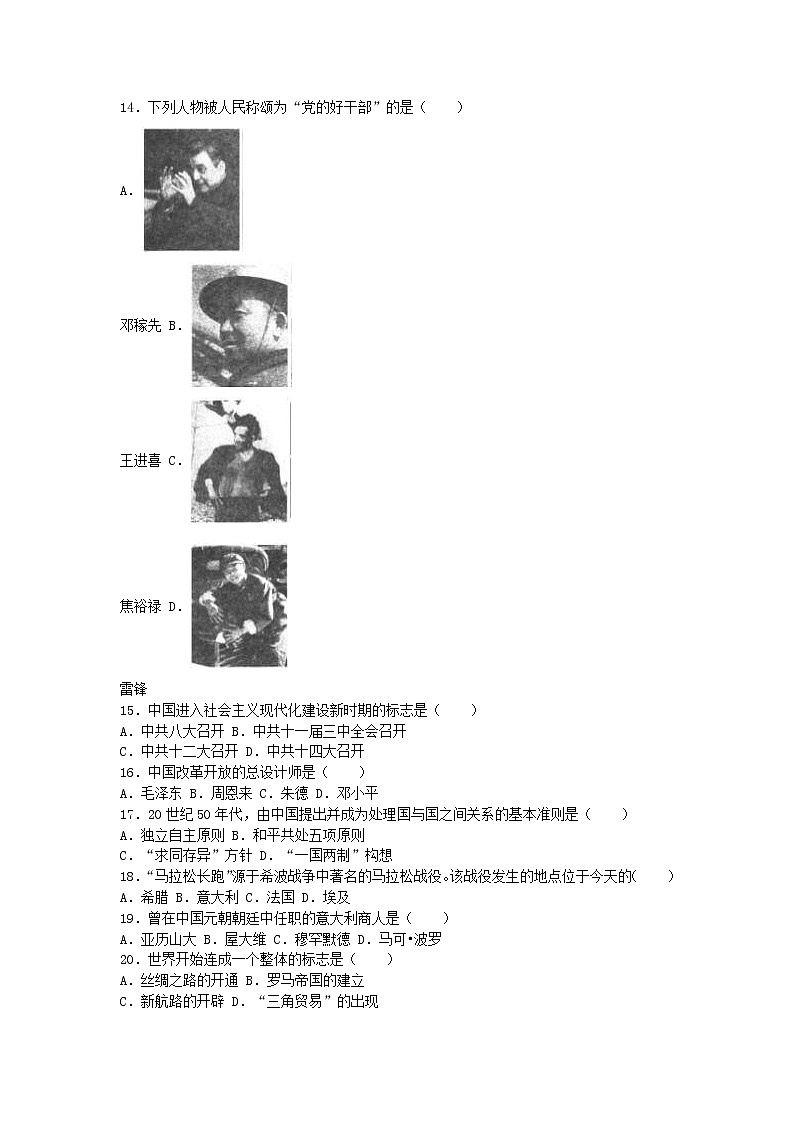 14．下列人物被人民称颂为“党的好干部”的是（　　）

A.

邓稼先 B.

王进喜 C.

焦裕禄 D.

雷锋

15．中国进入社会主义现代化建设新时期的标志是（　　）

A．中共八大召开 B．中共十一届三中全会召开

C．中共十二大召开 D．中共十四大召开

16．中国改革开放的总设计师是（　　）

A．毛泽东 B．周恩来 C．朱德 D．邓小平

17．20 世纪 50 年代，由中国提出并成为处理国与国之间关系的基本准则是（　　）

A．独立自主原则 B．和平共处五项原则

C．“求同存异”方针 D．“一国两制”构想

18．“马拉松长跑”源于希波战争中著名的马拉松战役。该战役发生的地点位于今天的(　　)

A．希腊 B．意大利 C．法国 D．埃及

19．曾在中国元朝朝廷中任职的意大利商人是（　　）

A．亚历山大 B．屋大维 C．穆罕默德 D．马可•波罗

20．世界开始连成一个整体的标志是（　　）

A．丝绸之路的开通 B．罗马帝国的建立

C．新航路的开辟 D．“三角贸易”的出现